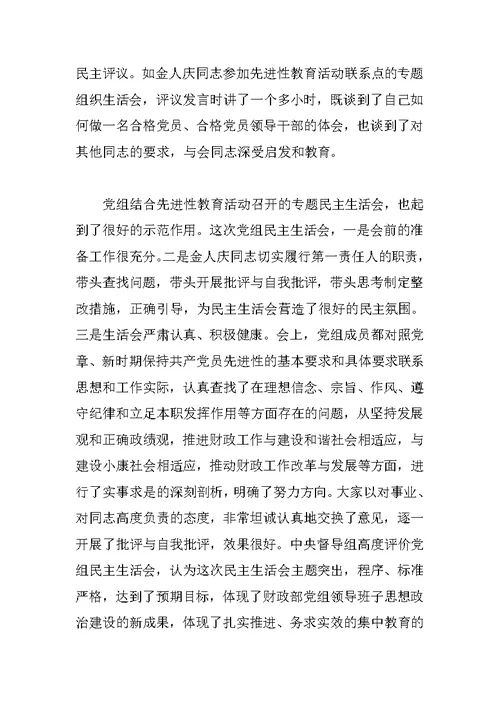 民主评议。如金人庆同志参加先进性教育活动联系点的专题组织生活会，评议发言时讲了一个多小时，既谈到了自己如何做一名合格党员、合格党员领导干部的体会，也谈到了对其他同志的要求，与会同志深受启发和教育。

党组结合先进性教育活动召开的专题民主生活会，也起到了很好的示范作用。这次党组民主生活会，一是会前的准备工作很充分。二是金人庆同志切实履行第一责任人的职责，带头查找问题，带头开展批评与自我批评，带头思考制定整改措施，正确引导，为民主生活会营造了很好的民主氛围。三是生活会严肃认真、积极健康。会上，党组成员都对照党章、新时期保持共产党员先进性的基本要求和具体要求联系思想和工作实际，认真查找了在理想信念、宗旨、作风、遵守纪律和立足本职发挥作用等方面存在的问题，从坚持发展观和正确政绩观，推进财政工作与建设和谐社会相适应，与建设小康社会相适应，推动财政工作改革与发展等方面，进行了实事求是的深刻剖析，明确了努力方向。大家以对事业、对同志高度负责的态度，非常坦诚认真地交换了意见，逐一开展了批评与自我批评，效果很好。中央督导组高度评价党组民主生活会，认为这次民主生活会主题突出，程序、标准严格，达到了预期目标，体现了财政部党组领导班子思想政治建设的新成果，体现了扎实推进、务求实效的集中教育的